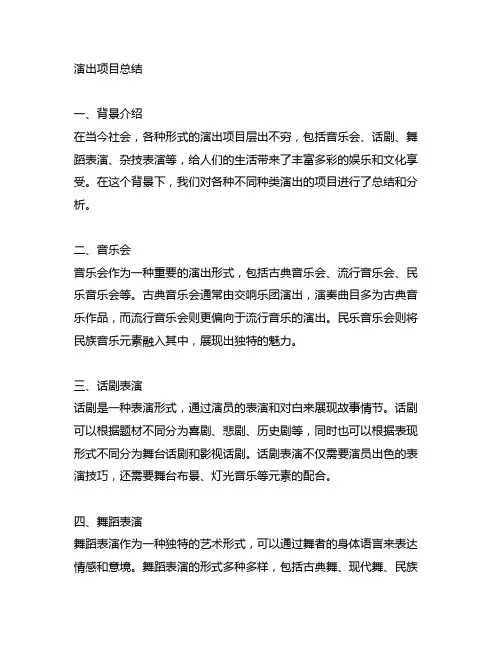 演出项目总结

一、背景介绍
在当今社会，各种形式的演出项目层出不穷，包括音乐会、话剧、舞蹈表演、杂技表演等，给人们的生活带来了丰富多彩的娱乐和文化享受。在这个背景下，我们对各种不同种类演出的项目进行了总结和分析。

二、音乐会
音乐会作为一种重要的演出形式，包括古典音乐会、流行音乐会、民乐音乐会等。古典音乐会通常由交响乐团演出，演奏曲目多为古典音乐作品，而流行音乐会则更偏向于流行音乐的演出。民乐音乐会则将民族音乐元素融入其中，展现出独特的魅力。

三、话剧表演
话剧是一种表演形式，通过演员的表演和对白来展现故事情节。话剧可以根据题材不同分为喜剧、悲剧、历史剧等，同时也可以根据表现形式不同分为舞台话剧和影视话剧。话剧表演不仅需要演员出色的表演技巧，还需要舞台布景、灯光音乐等元素的配合。

四、舞蹈表演
舞蹈表演作为一种独特的艺术形式，可以通过舞者的身体语言来表达情感和意境。舞蹈表演的形式多种多样，包括古典舞、现代舞、民族